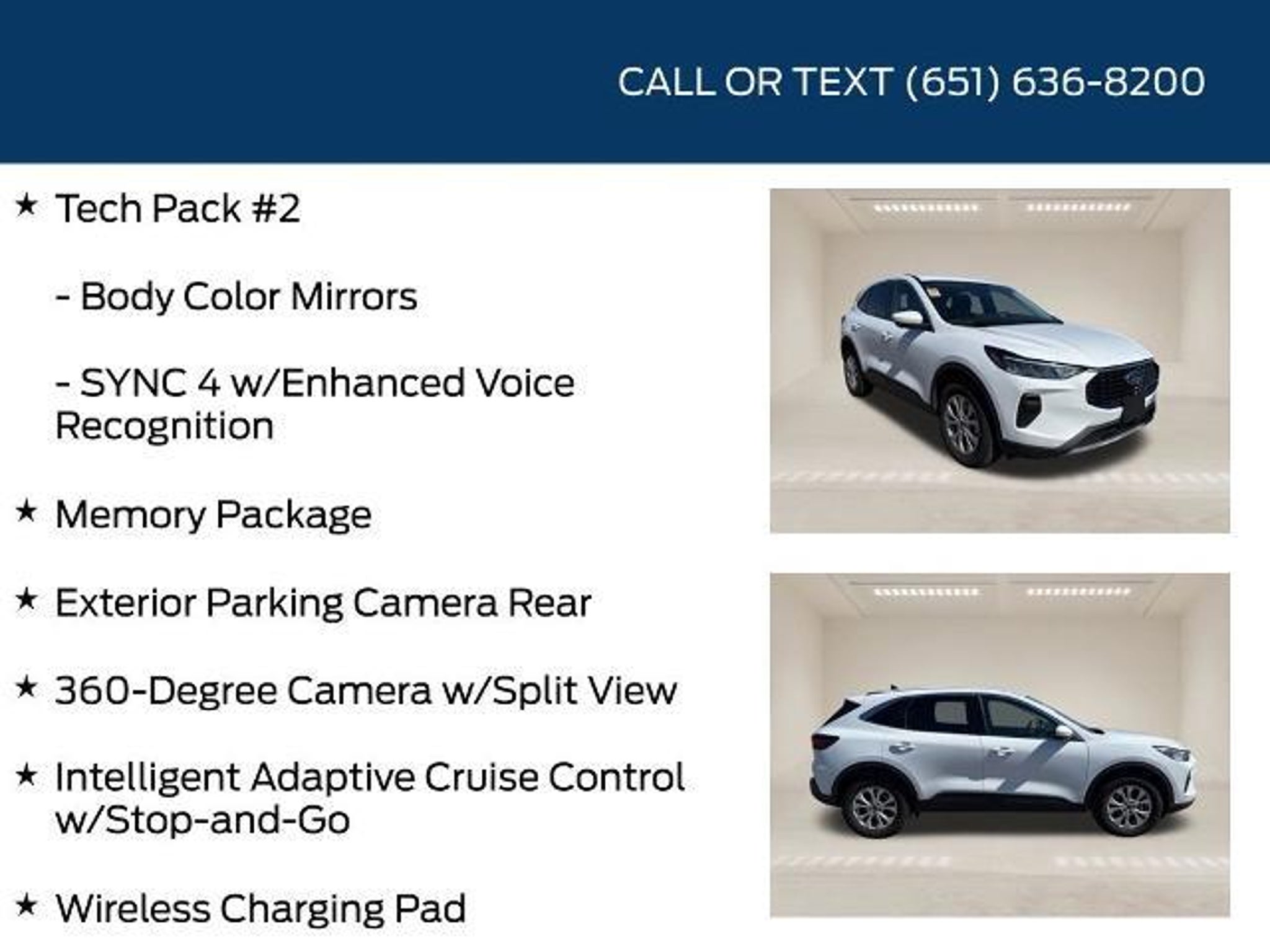 CALL OR TEXT (651) 636-8200

★ Tech Pack #2

- Body Color Mirrors

- SYNC 4 w/Enhanced Voice Recognition

★ Memory Package

★ Exterior Parking Camera Rear

★ 360-Degree Camera w/Split View

★ Intelligent Adaptive Cruise Control w/Stop-and-Go

★ Wireless Charging Pad